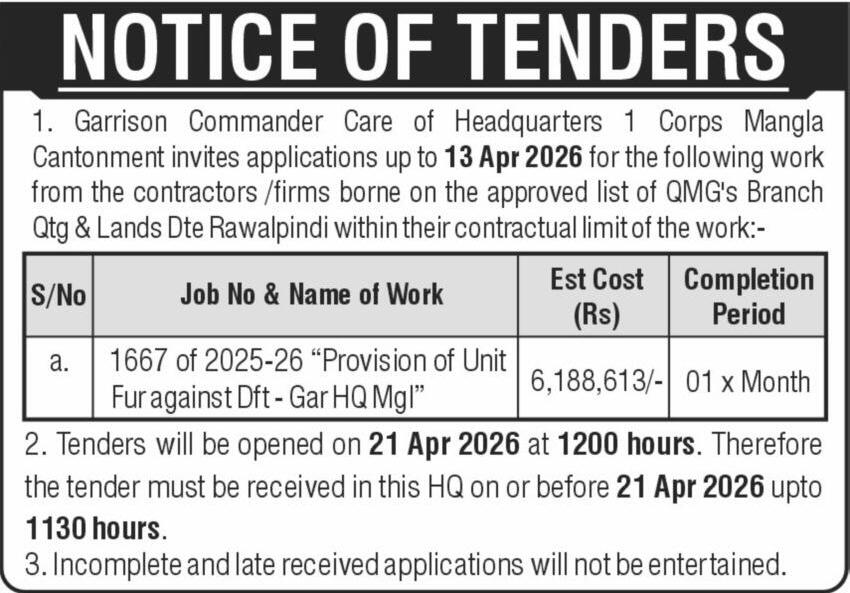 NOTICE OF TENDERS

1. Garrison Commander Care of Headquarters 1 Corps Mangla Cantonment invites applications up to 13 Apr 2026 for the following work from the contractors /firms borne on the approved list of QMG's Branch Qtg & Lands Dte Rawalpindi within their contractual limit of the work:-

| S/No | Job No & Name of Work | Est Cost (Rs) | Completion Period |
|---|---|---|---|
| a. | 1667 of 2025-26 "Provision of Unit Fur against Dft - Gar HQ Mgl" | 6,188,613/- | 01 x Month |

2. Tenders will be opened on 21 Apr 2026 at 1200 hours. Therefore the tender must be received in this HQ on or before 21 Apr 2026 upto 1130 hours.

3. Incomplete and late received applications will not be entertained.